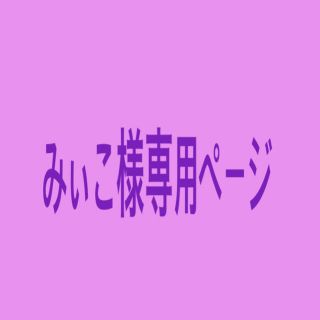 みぃこ様専用ページ